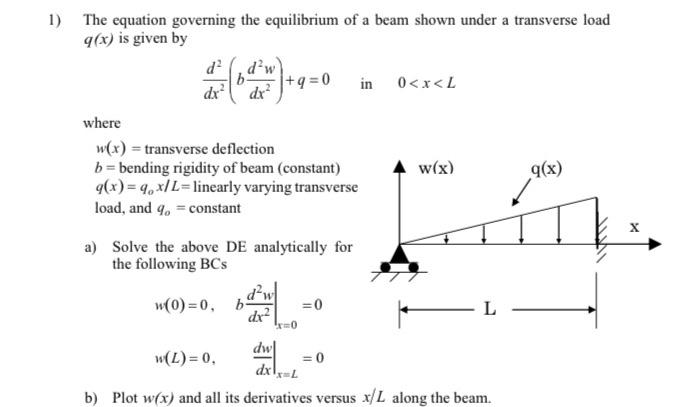 1) The equation governing the equilibrium of a beam shown under a transverse load $q(x)$ is given by

$\frac{d^2}{dx^2}\left(b\frac{d^2w}{dx^2}\right)+q=0$ in $0<x<L$

where

$w(x)$ = transverse deflection
$b$ = bending rigidity of beam (constant)
$q(x)=q_o x/L$ = linearly varying transverse load, and $q_o$ = constant

a) Solve the above DE analytically for the following BCs

$w(0)=0$, $b\frac{d^2w}{dx^2}\Big|_{x=0}=0$

$w(L)=0$, $\frac{dw}{dx}\Big|_{x=L}=0$

b) Plot $w(x)$ and all its derivatives versus $x/L$ along the beam.

w(x)

q(x)

x

L